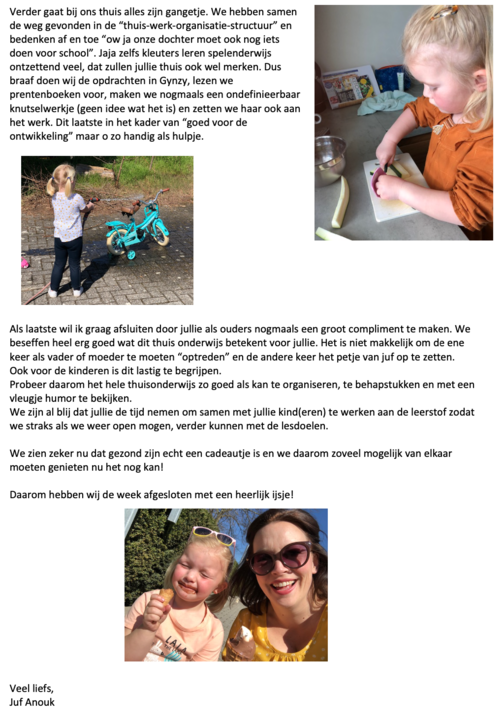 Verder gaat bij ons thuis alles zijn gangetje. We hebben samen de weg gevonden in de "thuis-werk-organisatie-structuur" en bedenken af en toe "ow ja onze dochter moet ook nog iets doen voor school". Jaja zelfs kleuters leren spelenderwijs ontzettend veel, dat zullen jullie thuis ook wel merken. Dus braaf doen wij de opdrachten in Gynzy, lezen we prentenboeken voor, maken we nogmaals een ondefinieerbaar knutselwerkje (geen idee wat het is) en zetten we haar ook aan het werk. Dit laatste in het kader van "goed voor de ontwikkeling" maar o zo handig als hulpje.

Als laatste wil ik graag afsluiten door jullie als ouders nogmaals een groot compliment te maken. We beseffen heel erg goed wat dit thuis onderwijs betekent voor jullie. Het is niet makkelijk om de ene keer als vader of moeder te moeten "optreden" en de andere keer het petje van juf op te zetten. Ook voor de kinderen is dit lastig te begrijpen.
Probeer daarom het hele thuisonderwijs zo goed als kan te organiseren, te behapstukken en met een vleugje humor te bekijken.
We zijn al blij dat jullie de tijd nemen om samen met jullie kind(eren) te werken aan de leerstof zodat we straks als we weer open mogen, verder kunnen met de lesdoelen.

We zien zeker nu dat gezond zijn echt een cadeautje is en we daarom zoveel mogelijk van elkaar moeten genieten nu het nog kan!

Daarom hebben wij de week afgesloten met een heerlijk ijsje!

LALA

Veel liefs,
Juf Anouk